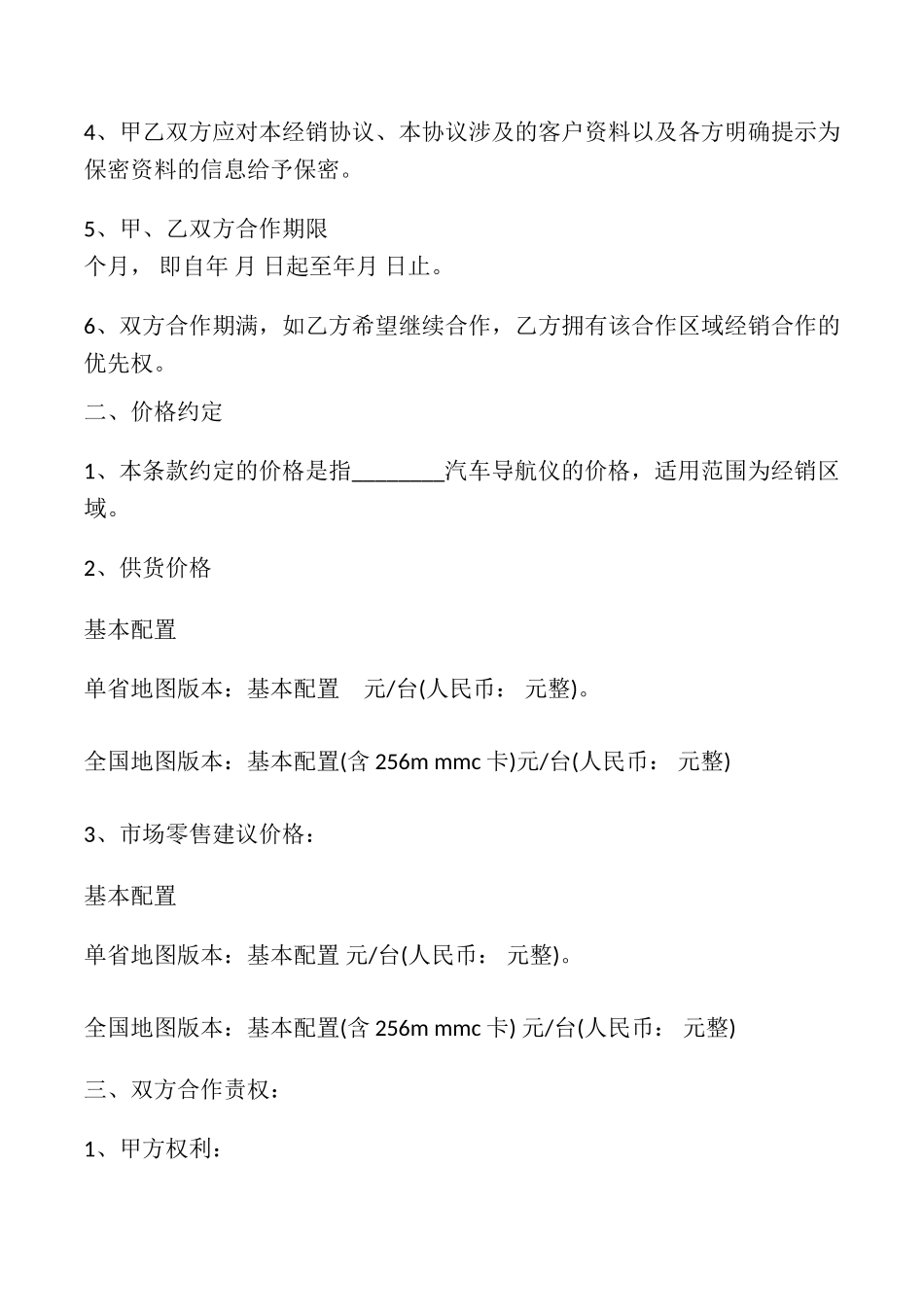 4、甲乙双方应对本经销协议、本协议涉及的客户资料以及各方明确提示为保密资料的信息给予保密。

5、甲、乙双方合作期限
个月， 即自年 月 日起至年月 日止。

6、双方合作期满，如乙方希望继续合作，乙方拥有该合作区域经销合作的优先权。

二、价格约定

1、本条款约定的价格是指________汽车导航仪的价格，适用范围为经销区域。

2、供货价格

基本配置

单省地图版本：基本配置 元/台(人民币： 元整)。

全国地图版本：基本配置(含 256m mmc 卡)元/台(人民币： 元整)

3、市场零售建议价格：

基本配置

单省地图版本：基本配置 元/台(人民币： 元整)。

全国地图版本：基本配置(含 256m mmc 卡) 元/台(人民币： 元整)

三、双方合作责权：

1、甲方权利：